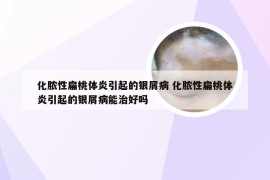 化脓性扁桃体炎引起的银屑病 化脓性扁桃体炎引起的银屑病能治好吗